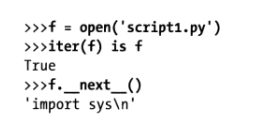 >>>f = open('script1.py')
>>>iter(f) is f
True
>>>f.__next__()
'import sys\n'